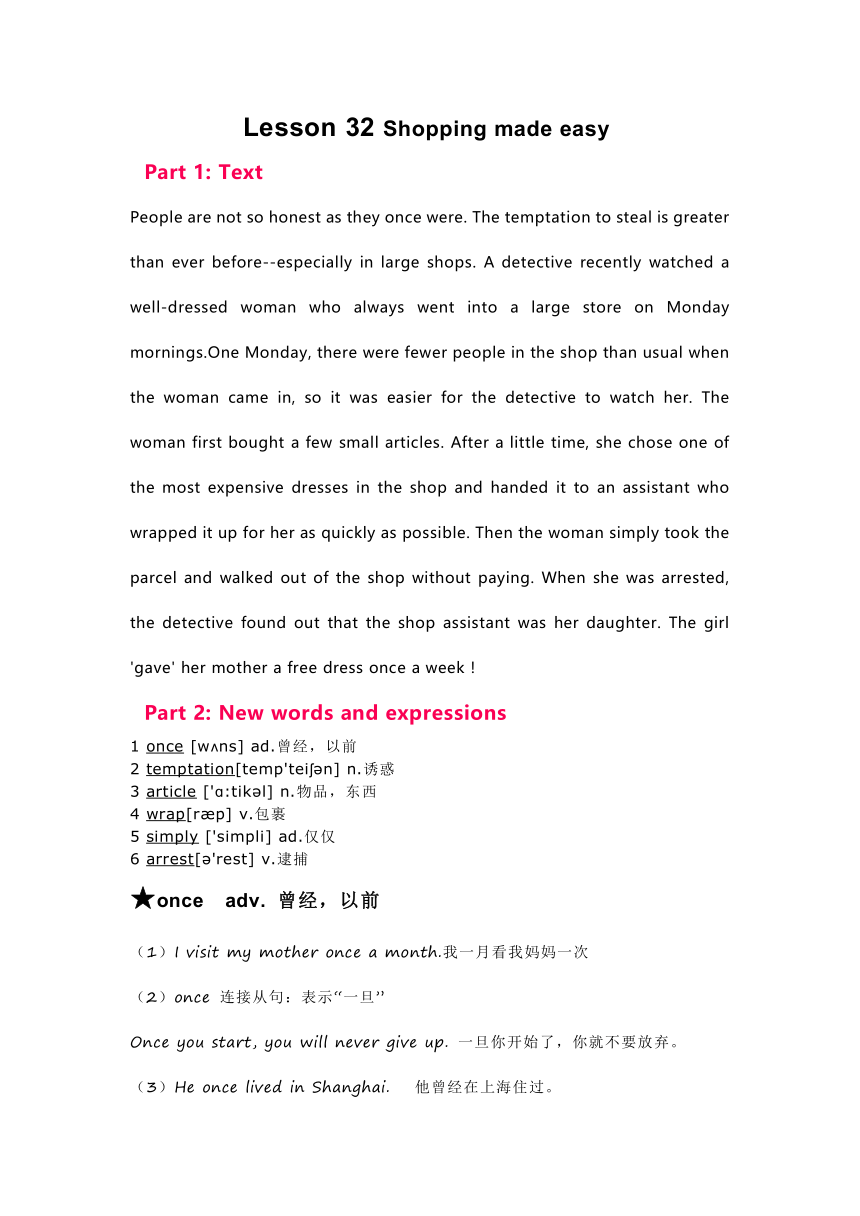 Lesson 32 Shopping made easy

Part 1: Text

People are not so honest as they once were. The temptation to steal is greater than ever before--especially in large shops. A detective recently watched a well-dressed woman who always went into a large store on Monday mornings.One Monday, there were fewer people in the shop than usual when the woman came in, so it was easier for the detective to watch her. The woman first bought a few small articles. After a little time, she chose one of the most expensive dresses in the shop and handed it to an assistant who wrapped it up for her as quickly as possible. Then the woman simply took the parcel and walked out of the shop without paying. When she was arrested, the detective found out that the shop assistant was her daughter. The girl 'gave' her mother a free dress once a week !

Part 2: New words and expressions

1 once [wʌns] ad.曾经，以前
2 temptation[temp'teiʃən] n.诱惑
3 article ['ɑ:tikəl] n.物品，东西
4 wrap[ræp] v.包裹
5 simply ['simpli] ad.仅仅
6 arrest[ə'rest] v.逮捕

★once adv. 曾经，以前

（1）I visit my mother once a month.我一月看我妈妈一次

（2）once 连接从句：表示“一旦”

Once you start, you will never give up. 一旦你开始了，你就不要放弃。

（3）He once lived in Shanghai. 他曾经在上海住过。